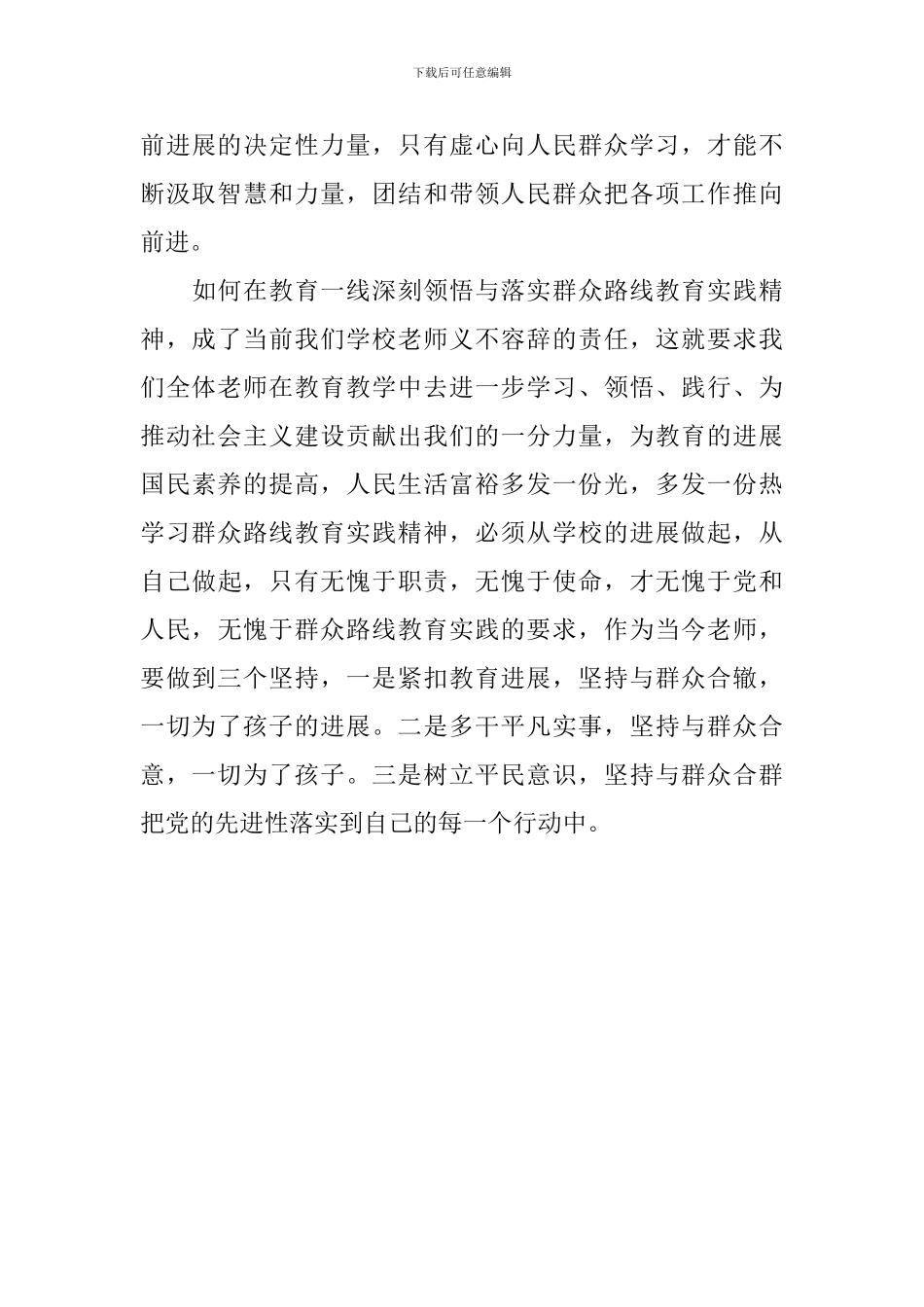 下载后可任意编辑

前进展的决定性力量，只有虚心向人民群众学习，才能不断汲取智慧和力量，团结和带领人民群众把各项工作推向前进。

如何在教育一线深刻领悟与落实群众路线教育实践精神，成了当前我们学校老师义不容辞的责任，这就要求我们全体老师在教育教学中去进一步学习、领悟、践行、为推动社会主义建设贡献出我们的一分力量，为教育的进展国民素养的提高，人民生活富裕多发一份光，多发一份热学习群众路线教育实践精神，必须从学校的进展做起，从自己做起，只有无愧于职责，无愧于使命，才无愧于党和人民，无愧于群众路线教育实践的要求，作为当今老师，要做到三个坚持，一是紧扣教育进展，坚持与群众合辙，一切为了孩子的进展。二是多干平凡实事，坚持与群众合意，一切为了孩子。三是树立平民意识，坚持与群众合群把党的先进性落实到自己的每一个行动中。